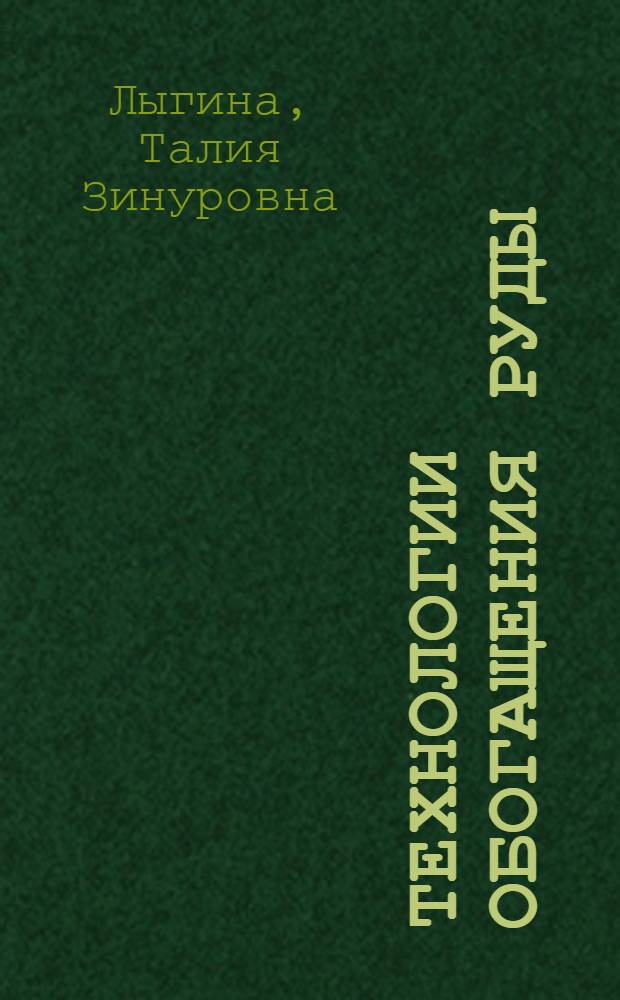 Лыгина,
Талия
Зинуровна

ТЕХНОЛОГИИ
ОБОГАЩЕНИЯ РУДЫ